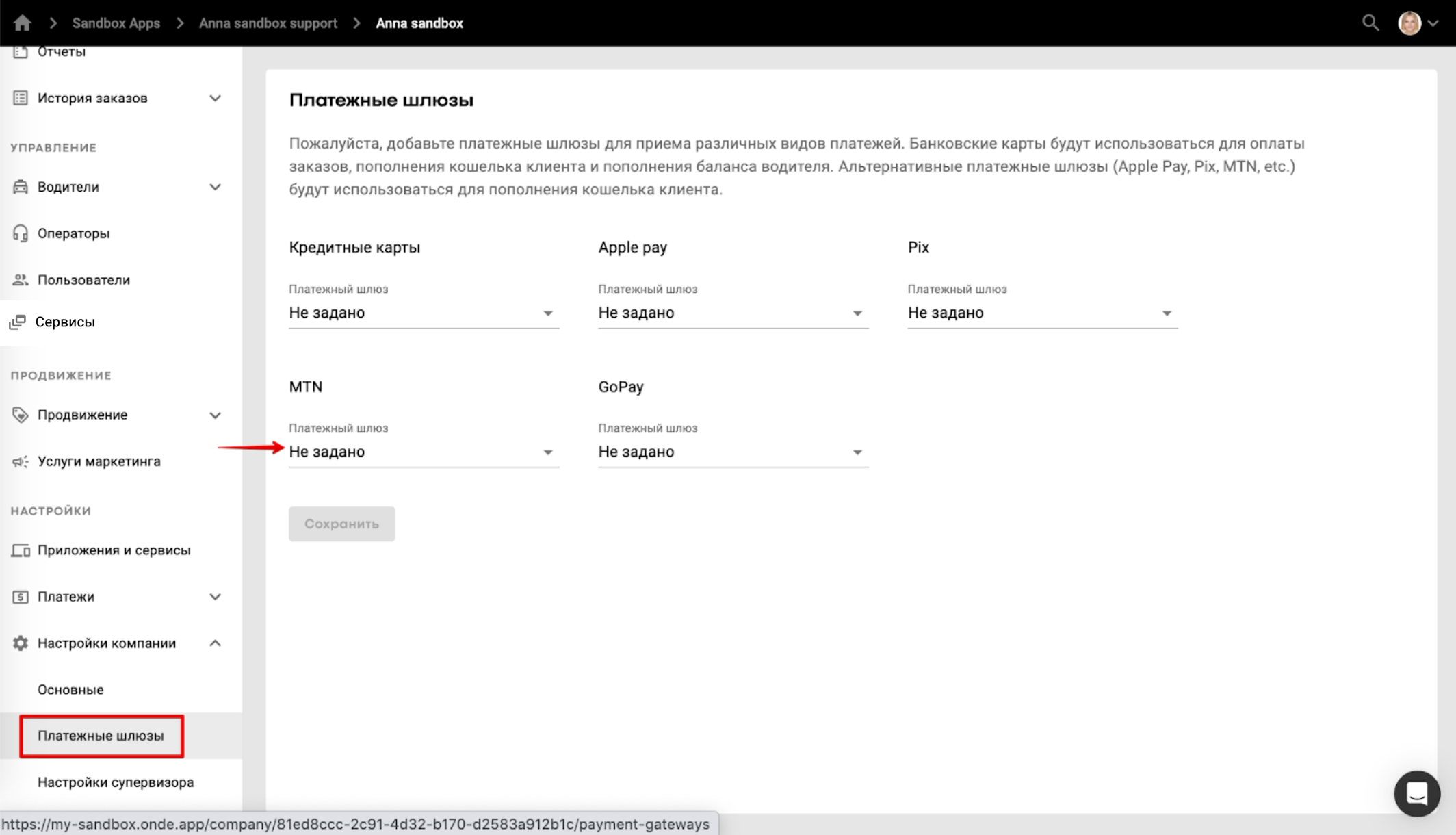 Sandbox Apps > Anna sandbox support > Anna sandbox

Отчеты

История заказов

УПРАВЛЕНИЕ

Водители

Операторы

Пользователи

Сервисы

ПРОДВИЖЕНИЕ

Продвижение

Услуги маркетинга

НАСТРОЙКИ

Приложения и сервисы

Платежи

Настройки компании

Основные

Платежные шлюзы

Настройки супервизора

Платежные шлюзы

Пожалуйста, добавьте платежные шлюзы для приема различных видов платежей. Банковские карты будут использоваться для оплаты заказов, пополнения кошелька клиента и пополнения баланса водителя. Альтернативные платежные шлюзы (Apple Pay, Pix, MTN, etc.) будут использоваться для пополнения кошелька клиента.

Кредитные карты

Платежный шлюз
Не задано

Apple pay

Платежный шлюз
Не задано

Pix

Платежный шлюз
Не задано

MTN

Платежный шлюз
Не задано

GoPay

Платежный шлюз
Не задано

Сохранить

https://my-sandbox.onde.app/company/81ed8ccc-2c91-4d32-b170-d2583a912b1c/payment-gateways